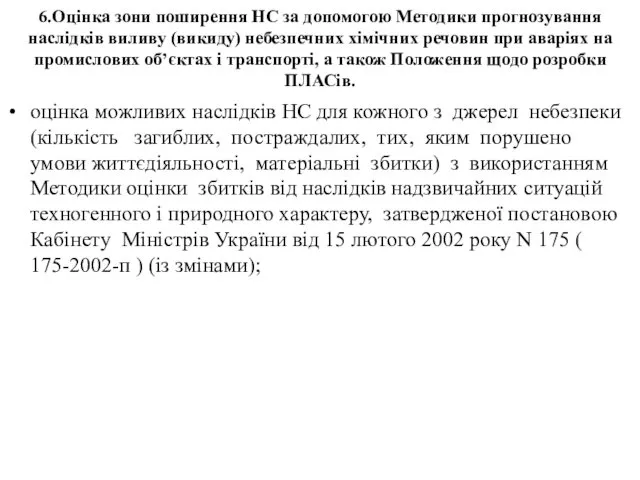 6.Оцінка зони поширення НС за допомогою Методики прогнозування наслідків виливу (викиду) небезпечних хімічних речовин при аваріях на промислових об’єктах і транспорті, а також Положення щодо розробки ПЛАСів.

• оцінка можливих наслідків НС для кожного з джерел небезпеки (кількість загиблих, постраждалих, тих, яким порушено умови життєдіяльності, матеріальні збитки) з використанням Методики оцінки збитків від наслідків надзвичайних ситуацій техногенного і природного характеру, затвердженої постановою Кабінету Міністрів України від 15 лютого 2002 року N 175 ( 175-2002-п ) (із змінами);